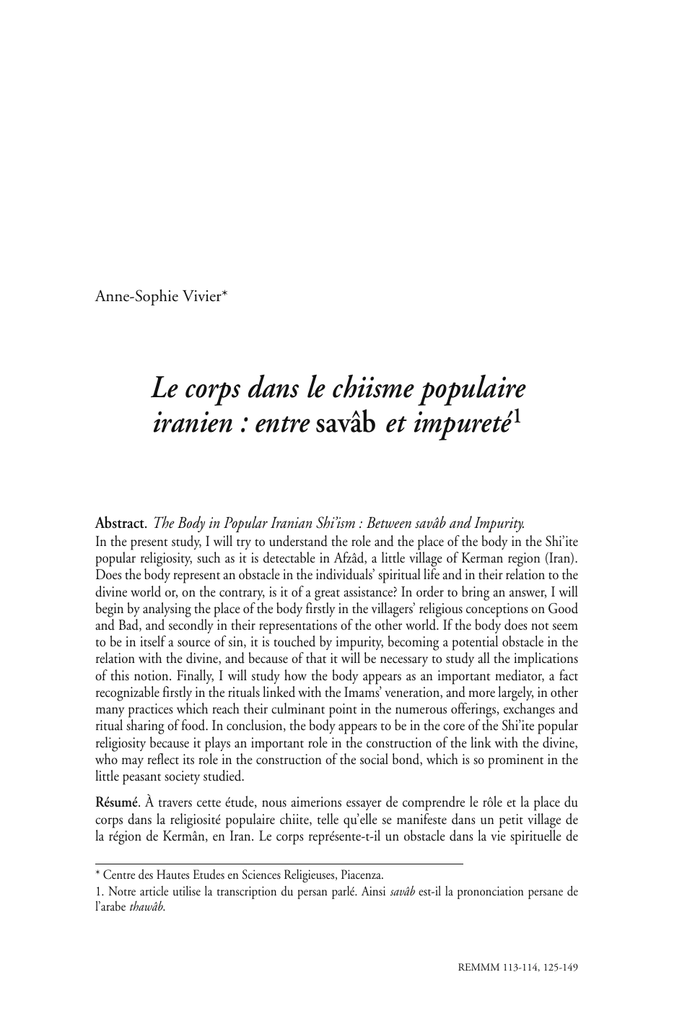 Anne-Sophie Vivier*

Le corps dans le chiisme populaire iranien : entre savâb et impureté$^{1}$

Abstract. The Body in Popular Iranian Shi'ism : Between savâb and Impurity. In the present study, I will try to understand the role and the place of the body in the Shi'ite popular religiosity, such as it is detectable in Afzâd, a little village of Kerman region (Iran). Does the body represent an obstacle in the individuals' spiritual life and in their relation to the divine world or, on the contrary, is it of a great assistance? In order to bring an answer, I will begin by analysing the place of the body firstly in the villagers' religious conceptions on Good and Bad, and secondly in their representations of the other world. If the body does not seem to be in itself a source of sin, it is touched by impurity, becoming a potential obstacle in the relation with the divine, and because of that it will be necessary to study all the implications of this notion. Finally, I will study how the body appears as an important mediator, a fact recognizable firstly in the rituals linked with the Imams' veneration, and more largely, in other many practices which reach their culminant point in the numerous offerings, exchanges and ritual sharing of food. In conclusion, the body appears to be in the core of the Shi'ite popular religiosity because it plays an important role in the construction of the link with the divine, who may reflect its role in the construction of the social bond, which is so prominent in the little peasant society studied.

Résumé. À travers cette étude, nous aimerions essayer de comprendre le rôle et la place du corps dans la religiosité populaire chiite, telle qu'elle se manifeste dans un petit village de la région de Kermân, en Iran. Le corps représente-t-il un obstacle dans la vie spirituelle de

* Centre des Hautes Etudes en Sciences Religieuses, Piacenza.

1. Notre article utilise la transcription du persan parlé. Ainsi savâb est-il la prononciation persane de l'arabe thawâb.

REMMM 113-114, 125-149